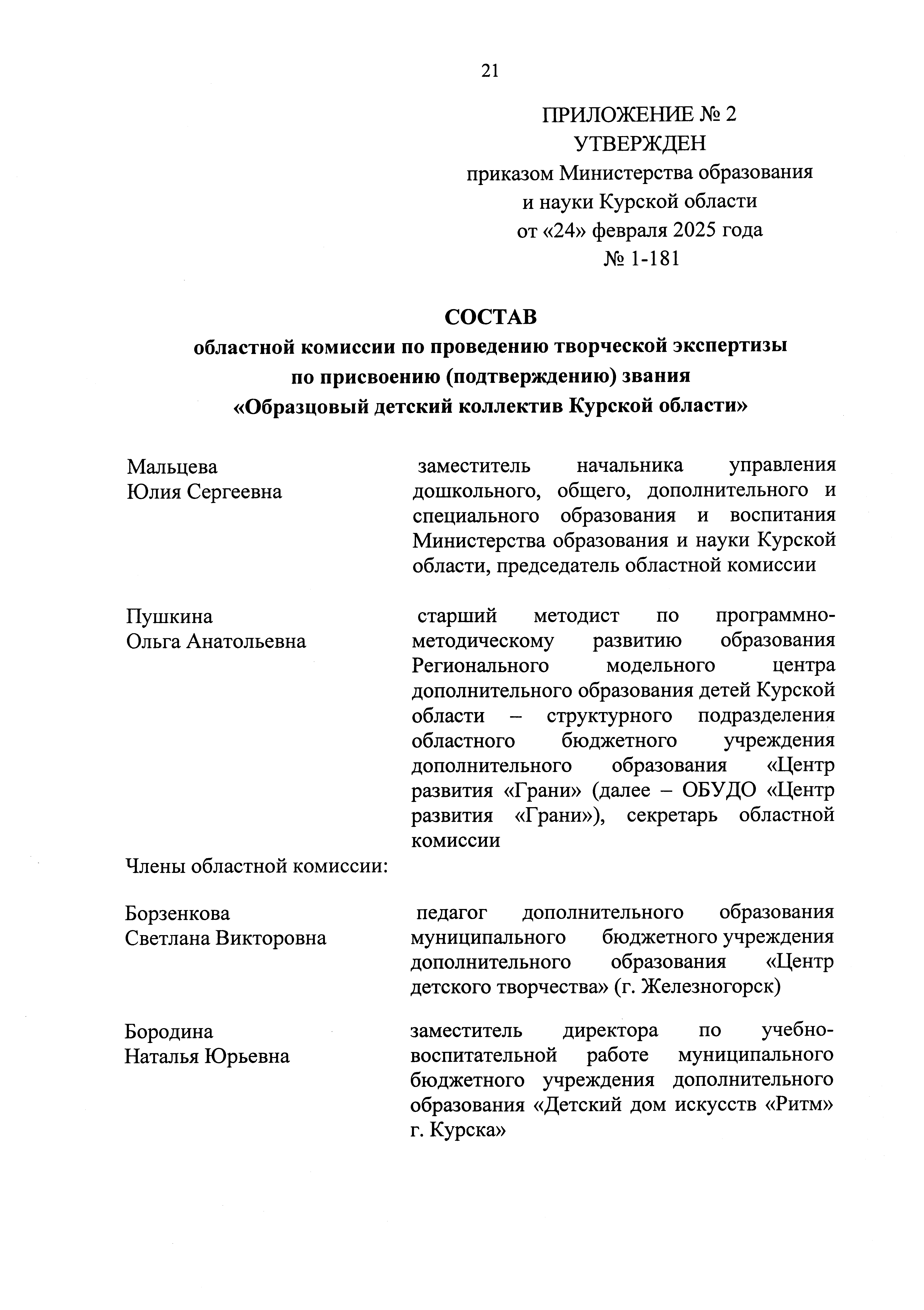 21

ПРИЛОЖЕНИЕ № 2
УТВЕРЖДЕН
приказом Министерства образования и науки Курской области
от «24» февраля 2025 года
№ 1-181

СОСТАВ
областной комиссии по проведению творческой экспертизы по присвоению (подтверждению) звания «Образцовый детский коллектив Курской области»

Мальцева
Юлия Сергеевна

заместитель начальника управления дошкольного, общего, дополнительного и специального образования и воспитания Министерства образования и науки Курской области, председатель областной комиссии

Пушкина
Ольга Анатольевна

старший методист по программно-методическому развитию образования Регионального модельного центра дополнительного образования детей Курской области – структурного подразделения областного бюджетного учреждения дополнительного образования «Центр развития «Грани» (далее – ОБУДО «Центр развития «Грани»), секретарь областной комиссии

Члены областной комиссии:

Борзенкова
Светлана Викторовна

педагог дополнительного образования муниципального бюджетного учреждения дополнительного образования «Центр детского творчества» (г. Железногорск)

Бородина
Наталья Юрьевна

заместитель директора по учебно-воспитательной работе муниципального бюджетного учреждения дополнительного образования «Детский дом искусств «Ритм» г. Курска»